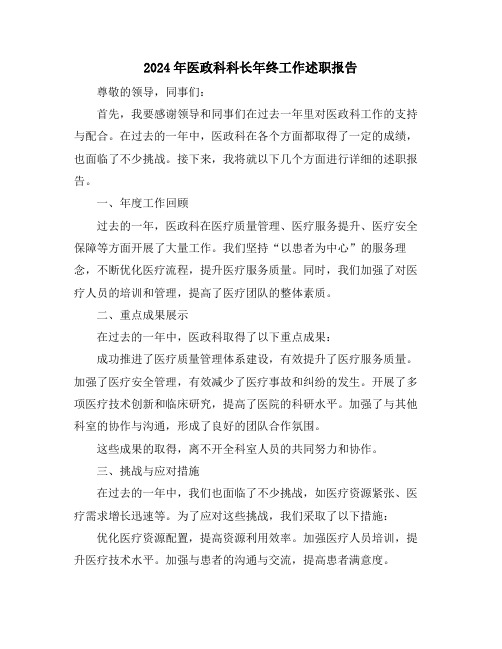 2024年医政科科长年终工作述职报告

尊敬的领导，同事们：

首先，我要感谢领导和同事们在过去一年里对医政科工作的支持与配合。在过去的一年中，医政科在各个方面都取得了一定的成绩，也面临了不少挑战。接下来，我将就以下几个方面进行详细的述职报告。

一、年度工作回顾

过去的一年，医政科在医疗质量管理、医疗服务提升、医疗安全保障等方面开展了大量工作。我们坚持“以患者为中心”的服务理念，不断优化医疗流程，提升医疗服务质量。同时，我们加强了对医疗人员的培训和管理，提高了医疗团队的整体素质。

二、重点成果展示

在过去的一年中，医政科取得了以下重点成果：

成功推进了医疗质量管理体系建设，有效提升了医疗服务质量。加强了医疗安全管理，有效减少了医疗事故和纠纷的发生。开展了多项医疗技术创新和临床研究，提高了医院的科研水平。加强了与其他科室的协作与沟通，形成了良好的团队合作氛围。

这些成果的取得，离不开全科室人员的共同努力和协作。

三、挑战与应对措施

在过去的一年中，我们也面临了不少挑战，如医疗资源紧张、医疗需求增长迅速等。为了应对这些挑战，我们采取了以下措施：

优化医疗资源配置，提高资源利用效率。加强医疗人员培训，提升医疗技术水平。加强与患者的沟通与交流，提高患者满意度。